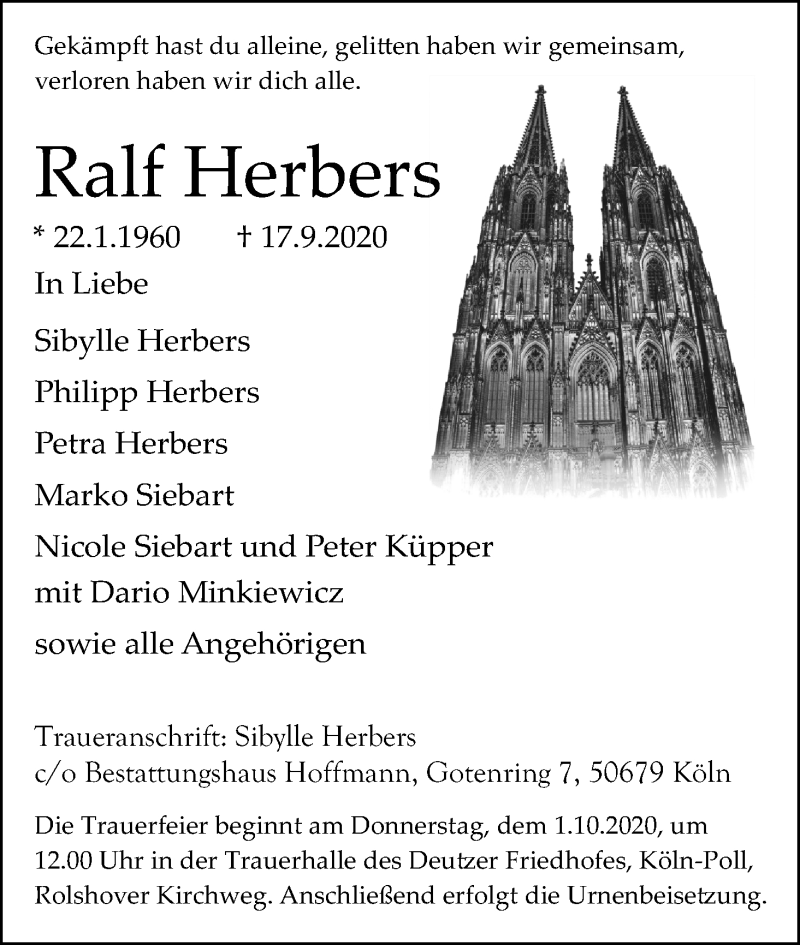 Gekämpft hast du alleine, gelitten haben wir gemeinsam, verloren haben wir dich alle.

Ralf Herbers

* 22.1.1960 † 17.9.2020

In Liebe

Sibylle Herbers

Philipp Herbers

Petra Herbers

Marko Siebart

Nicole Siebart und Peter Küpper mit Dario Minkiewicz

sowie alle Angehörigen

Traueranschrift: Sibylle Herbers
c/o Bestattungshaus Hoffmann, Gotenring 7, 50679 Köln

Die Trauerfeier beginnt am Donnerstag, dem 1.10.2020, um 12.00 Uhr in der Trauerhalle des Deutzer Friedhofes, Köln-Poll, Rolshover Kirchweg. Anschließend erfolgt die Urnenbeisetzung.